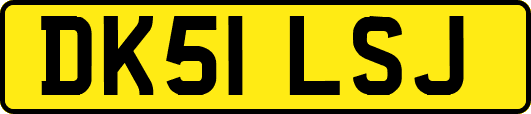 DK51 LSJ